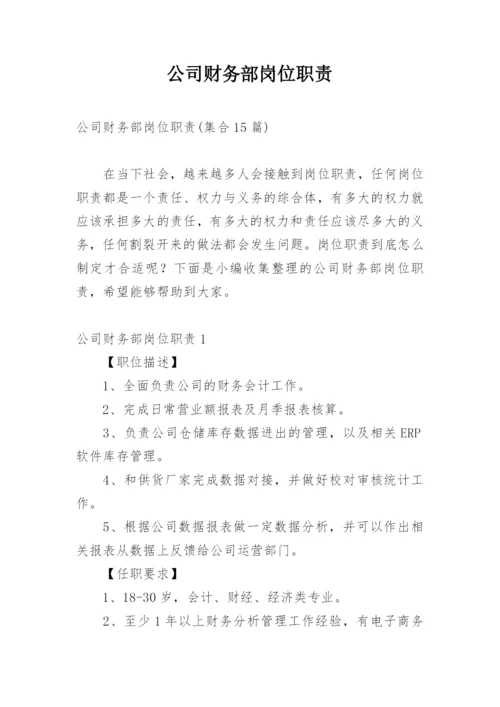 公司财务部岗位职责

公司财务部岗位职责(集合15篇)

在当下社会，越来越多人会接触到岗位职责，任何岗位职责都是一个责任、权力与义务的综合体，有多大的权力就应该承担多大的责任，有多大的权力和责任应该尽多大的义务，任何割裂开来的做法都会发生问题。岗位职责到底怎么制定才合适呢？下面是小编收集整理的公司财务部岗位职责，希望能够帮助到大家。

公司财务部岗位职责1

【职位描述】

1、全面负责公司的财务会计工作。

2、完成日常营业额报表及月季报表核算。

3、负责公司仓储库存数据进出的管理，以及相关ERP软件库存管理。

4、和供货厂家完成数据对接，并做好校对审核统计工作。

5、根据公司数据报表做一定数据分析，并可以作出相关报表从数据上反馈给公司运营部门。

【任职要求】

1、18-30岁，会计、财经、经济类专业。

2、至少1年以上财务分析管理工作经验，有电子商务